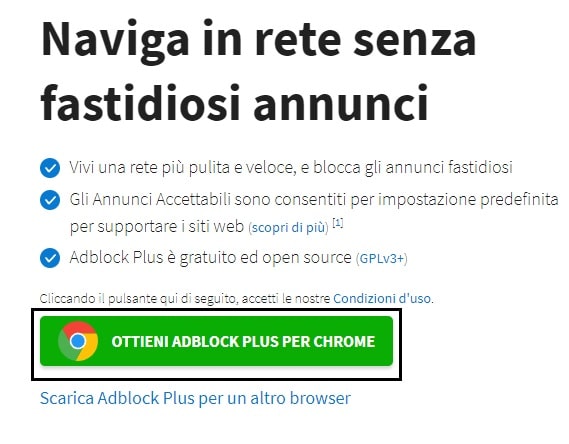 Naviga in rete senza fastidiosi annunci

Vivi una rete più pulita e veloce, e blocca gli annunci fastidiosi

Gli Annunci Accettabili sono consentiti per impostazione predefinita per supportare i siti web (scopri di più) [1]

Adblock Plus è gratuito ed open source (GPLv3+)

Cliccando il pulsante qui di seguito, accetti le nostre Condizioni d'uso.

OTTIENI ADBLOCK PLUS PER CHROME

Scarica Adblock Plus per un altro browser